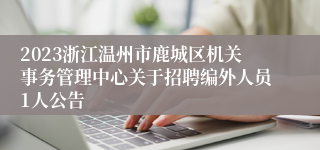 2023浙江温州市鹿城区机关事务管理中心关于招聘编外人员1人公告